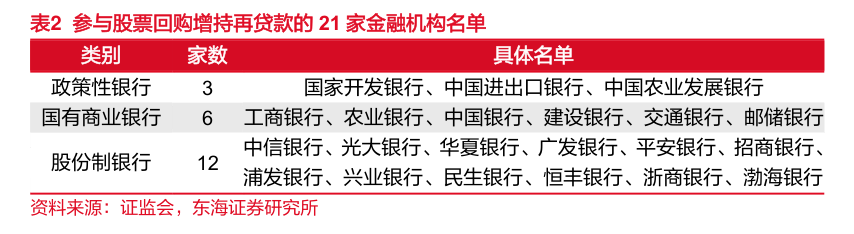 表2 参与股票回购增持再贷款的 21 家金融机构名单

| 类别 | 家数 | 具体名单 |
|---|---|---|
| 政策性银行 | 3 | 国家开发银行、中国进出口银行、中国农业发展银行 |
| 国有商业银行 | 6 | 工商银行、农业银行、中国银行、建设银行、交通银行、邮储银行 |
| 股份制银行 | 12 | 中信银行、光大银行、华夏银行、广发银行、平安银行、招商银行、浦发银行、兴业银行、民生银行、恒丰银行、浙商银行、渤海银行 |

资料来源：证监会，东海证券研究所